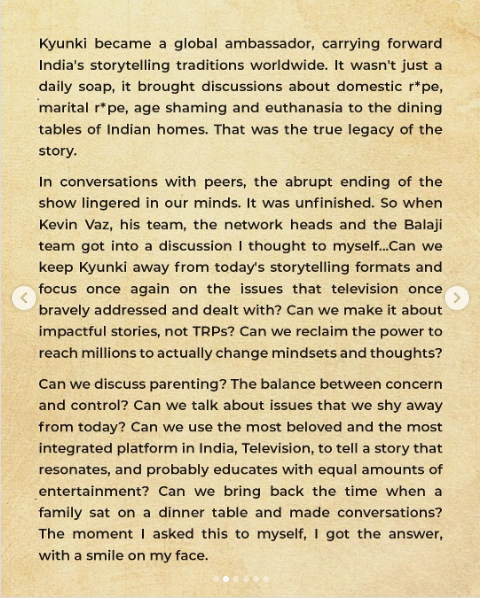 Kyunki became a global ambassador, carrying forward India's storytelling traditions worldwide. It wasn't just a daily soap, it brought discussions about domestic r*pe, marital r*pe, age shaming and euthanasia to the dining tables of Indian homes. That was the true legacy of the story.

In conversations with peers, the abrupt ending of the show lingered in our minds. It was unfinished. So when Kevin Vaz, his team, the network heads and the Balaji team got into a discussion I thought to myself...Can we keep Kyunki away from today's storytelling formats and focus once again on the issues that television once bravely addressed and dealt with? Can we make it about impactful stories, not TRPs? Can we reclaim the power to reach millions to actually change mindsets and thoughts?

Can we discuss parenting? The balance between concern and control? Can we talk about issues that we shy away from today? Can we use the most beloved and the most integrated platform in India, Television, to tell a story that resonates, and probably educates with equal amounts of entertainment? Can we bring back the time when a family sat on a dinner table and made conversations? The moment I asked this to myself, I got the answer, with a smile on my face.